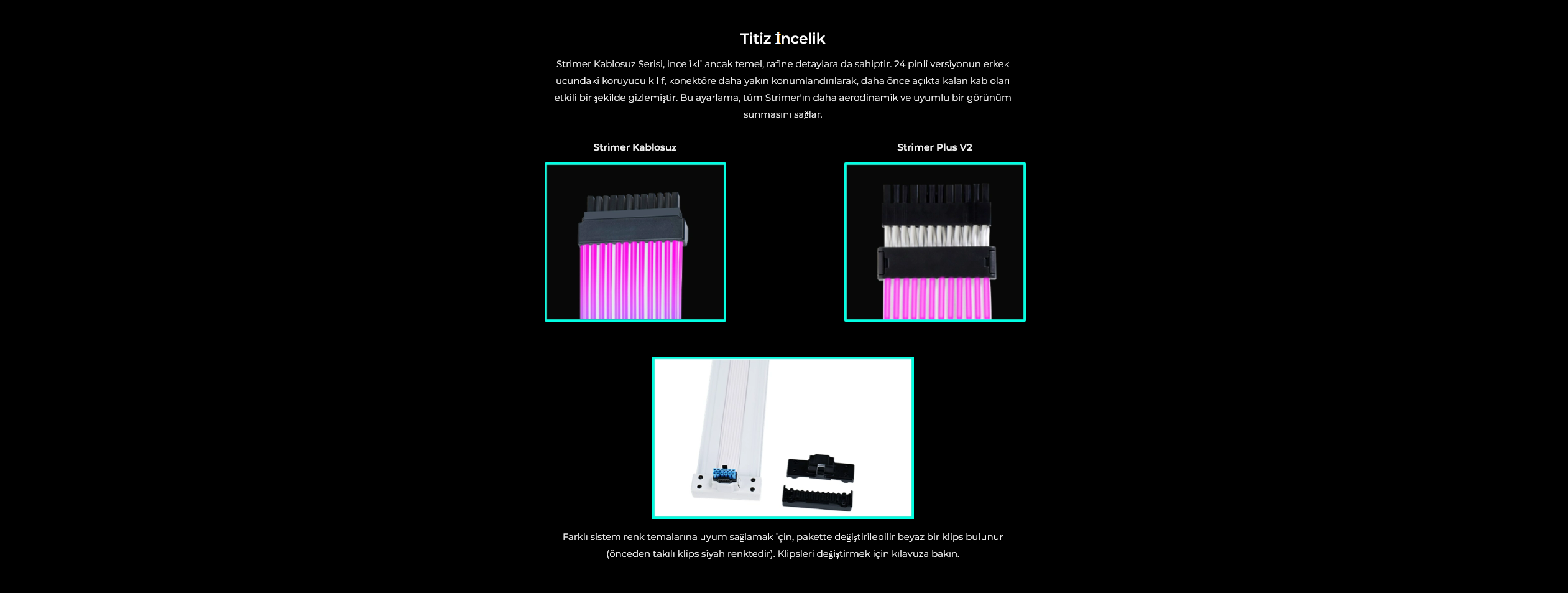 Titiz İncelik

Strimer Kablosuz Serisi, incelikli ancak temel, rafine detaylara da sahiptir. 24 pinli versiyonun erkek ucundaki koruyucu kılıf, konektöre daha yakın konumlandırılarak, daha önce açıkta kalan kabloları etkili bir şekilde gizlemiştir. Bu ayarlama, tüm Strimer'ın daha aerodinamik ve uyumlu bir görünüm sunmasını sağlar.

Strimer Kablosuz

Strimer Plus V2

Farklı sistem renk temalarına uyum sağlamak için, pakette değiştirilebilir beyaz bir klips bulunur (önceden takılı klips siyah renktedir). Klipsleri değiştirmek için kılavuza bakın.